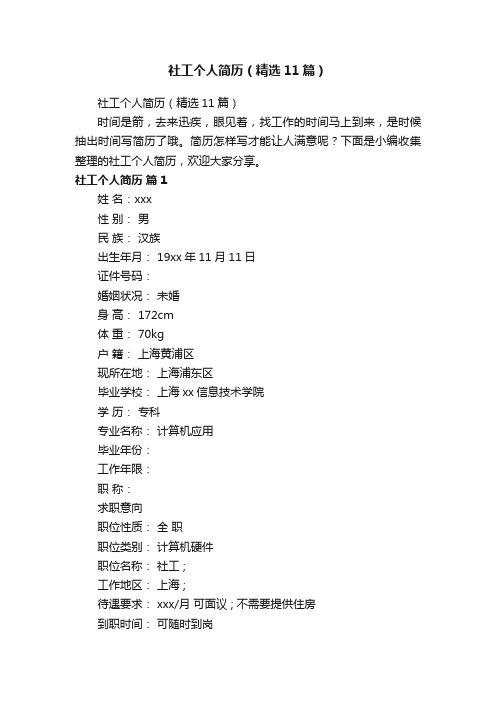 社工个人简历（精选11篇）

社工个人简历（精选11篇）

时间是箭，去来迅疾，眼见着，找工作的时间马上到来，是时候抽出时间写简历了哦。简历怎样写才能让人满意呢？下面是小编收集整理的社工个人简历，欢迎大家分享。

社工个人简历 篇1

姓 名：xxx

性 别： 男

民 族： 汉族

出生年月： 19xx年11月11日

证件号码：

婚姻状况： 未婚

身 高： 172cm

体 重： 70kg

户 籍： 上海黄浦区

现所在地： 上海浦东区

毕业学校： 上海xx信息技术学院

学 历： 专科

专业名称： 计算机应用

毕业年份：

工作年限：

职 称：

求职意向

职位性质： 全 职

职位类别： 计算机硬件

职位名称： 社工；

工作地区： 上海；

待遇要求： xxx/月 可面议；不需要提供住房

到职时间： 可随时到岗